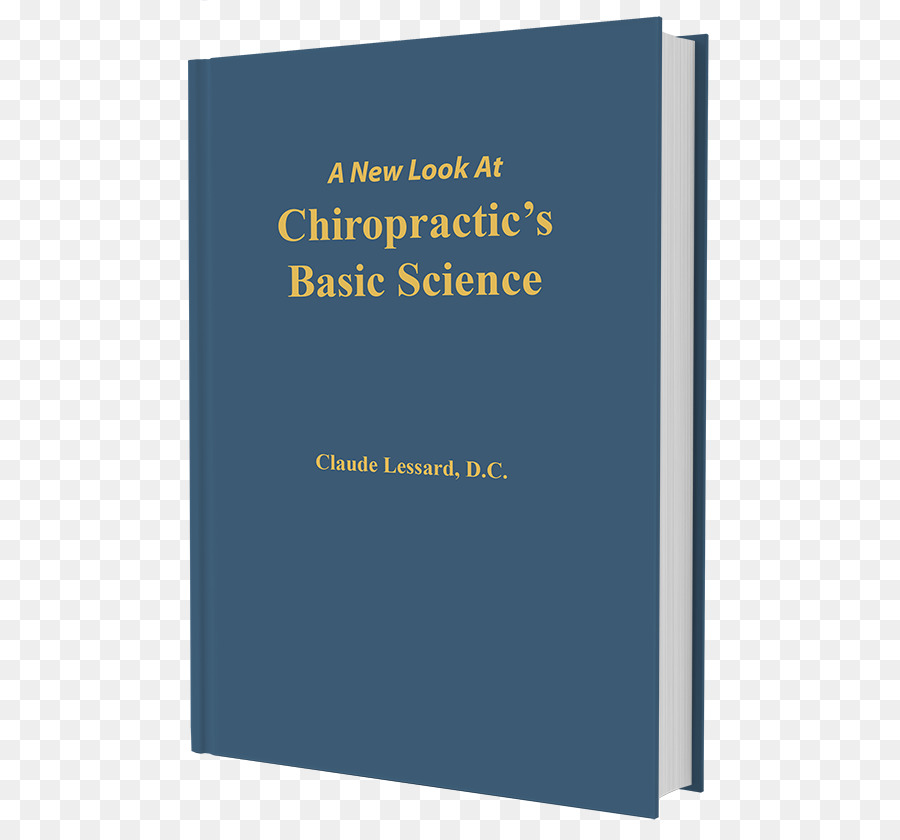 A New Look At
Chiropractic's
Basic Science

Claude Lessard, D.C.